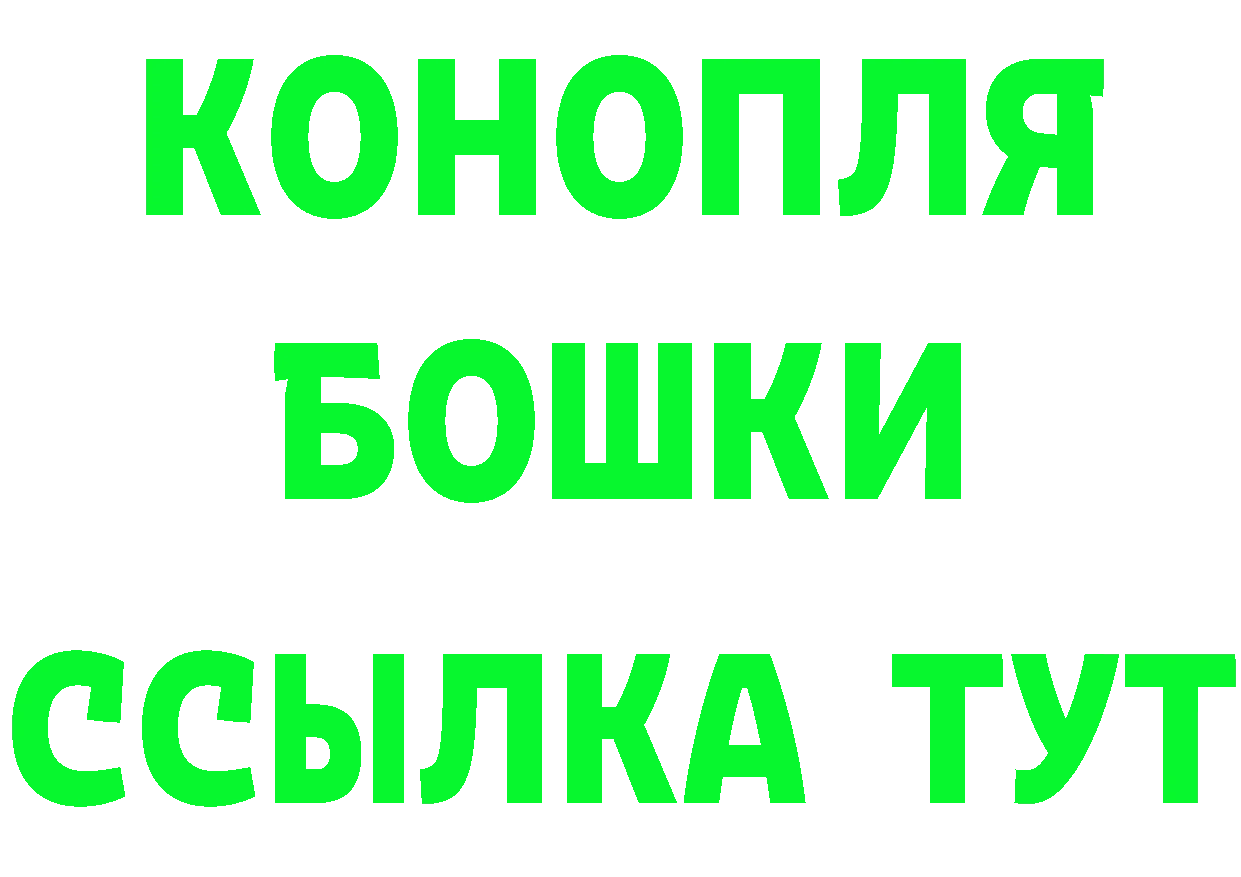 КОНОПЛЯ
БОШКИ
ССЫЛКА ТУТ